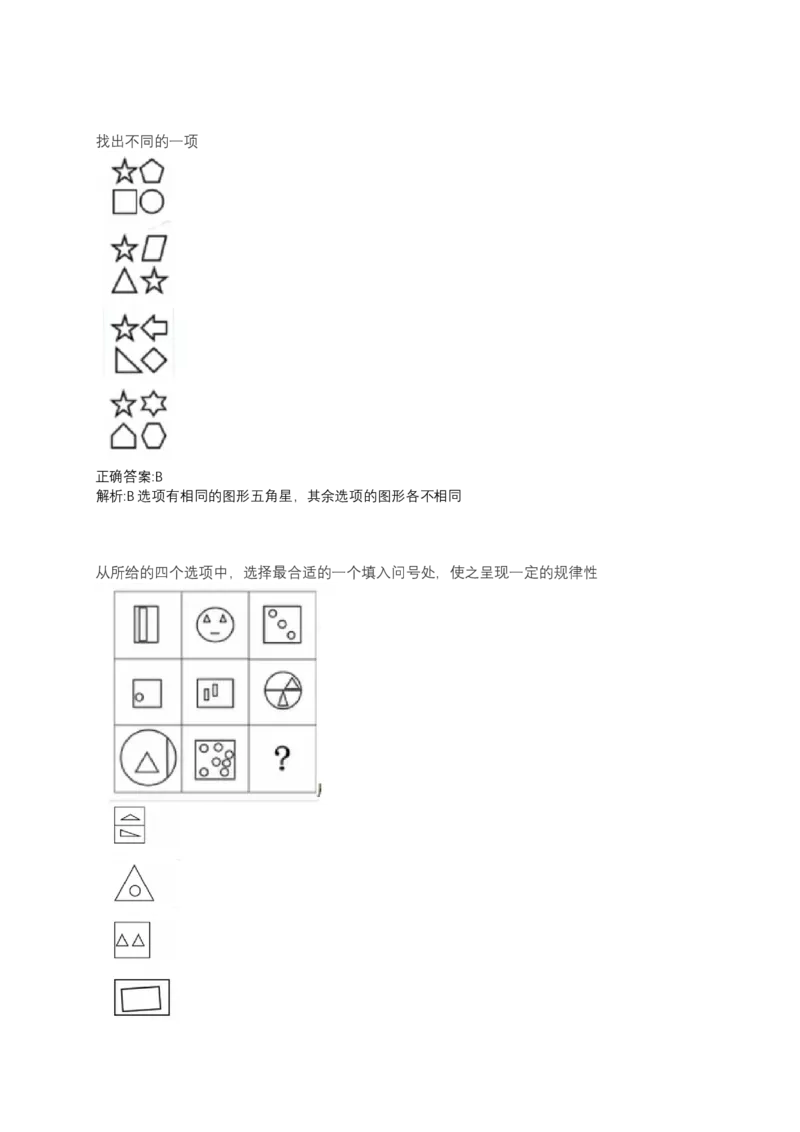 找出不同的一项

正确答案:B
解析:B 选项有相同的图形五角星，其余选项的图形各不相同

从所给的四个选项中，选择最合适的一个填入问号处，使之呈现一定的规律性

?